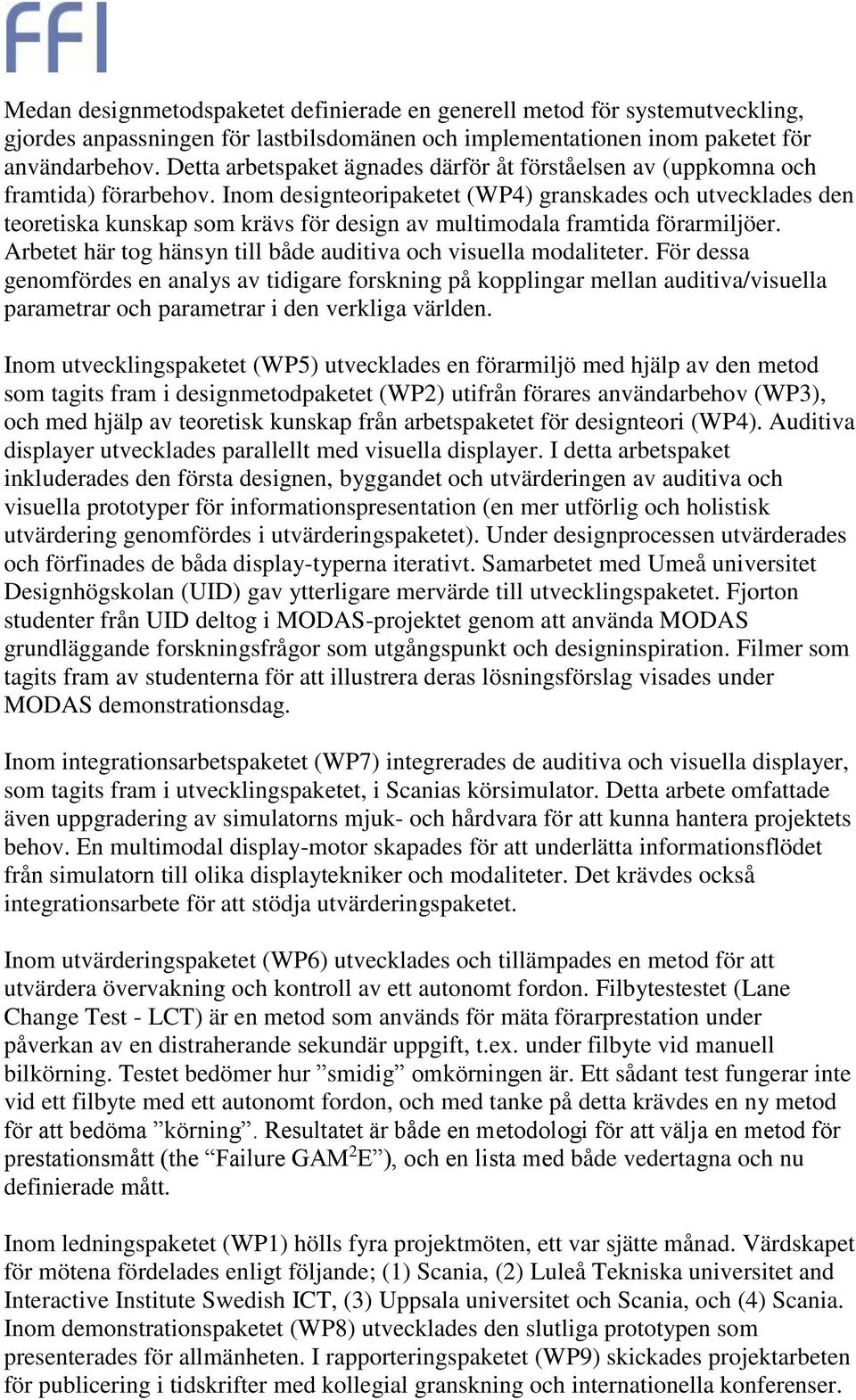 FFI

Medan designmetodspaketet definierade en generell metod för systemutveckling, gjordes anpassningen för lastbilsdomänen och implementationen inom paketet för användarbehov. Detta arbetspaket ägnades därför åt förståelsen av (uppkomna och framtida) förarbehov. Inom designteoripaketet (WP4) granskades och utvecklades den teoretiska kunskap som krävs för design av multimodala framtida förarmiljöer. Arbetet här tog hänsyn till både auditiva och visuella modaliteter. För dessa genomfördes en analys av tidigare forskning på kopplingar mellan auditiva/visuella parametrar och parametrar i den verkliga världen.

Inom utvecklingspaketet (WP5) utvecklades en förarmiljö med hjälp av den metod som tagits fram i designmetodpaketet (WP2) utifrån förares användarbehov (WP3), och med hjälp av teoretisk kunskap från arbetspaketet för designteori (WP4). Auditiva displayer utvecklades parallellt med visuella displayer. I detta arbetspaket inkluderades den första designen, byggandet och utvärderingen av auditiva och visuella prototyper för informationspresentation (en mer utförlig och holistisk utvärdering genomfördes i utvärderingspaketet). Under designprocessen utvärderades och förfinades de båda display-typerna iterativt. Samarbetet med Umeå universitet Designhögskolan (UID) gav ytterligare mervärde till utvecklingspaketet. Fjorton studenter från UID deltog i MODAS-projektet genom att använda MODAS grundläggande forskningsfrågor som utgångspunkt och designinspiration. Filmer som tagits fram av studenterna för att illustrera deras lösningsförslag visades under MODAS demonstrationsdag.

Inom integrationsarbetspaketet (WP7) integrerades de auditiva och visuella displayer, som tagits fram i utvecklingspaketet, i Scanias körsimulator. Detta arbete omfattade även uppgradering av simulatorns mjuk- och hårdvara för att kunna hantera projektets behov. En multimodal display-motor skapades för att underlätta informationsflödet från simulatorn till olika displaytekniker och modaliteter. Det krävdes också integrationsarbete för att stödja utvärderingspaketet.

Inom utvärderingspaketet (WP6) utvecklades och tillämpades en metod för att utvärdera övervakning och kontroll av ett autonomt fordon. Filbytestestet (Lane Change Test - LCT) är en metod som används för mäta förarprestation under påverkan av en distraherande sekundär uppgift, t.ex. under filbyte vid manuell bilkörning. Testet bedömer hur ”smidig” omkörningen är. Ett sådant test fungerar inte vid ett filbyte med ett autonomt fordon, och med tanke på detta krävdes en ny metod för att bedöma ”körning”. Resultatet är både en metodologi för att välja en metod för prestationsmått (the “Failure GAM$^2$E”), och en lista med både vedertagna och nu definierade mått.

Inom ledningspaketet (WP1) hölls fyra projektmöten, ett var sjätte månad. Värdskapet för mötena fördelades enligt följande; (1) Scania, (2) Luleå Tekniska universitet and Interactive Institute Swedish ICT, (3) Uppsala universitet och Scania, och (4) Scania. Inom demonstrationspaketet (WP8) utvecklades den slutliga prototypen som presenterades för allmänheten. I rapporteringspaketet (WP9) skickades projektarbeten för publicering i tidskrifter med kollegial granskning och internationella konferenser.